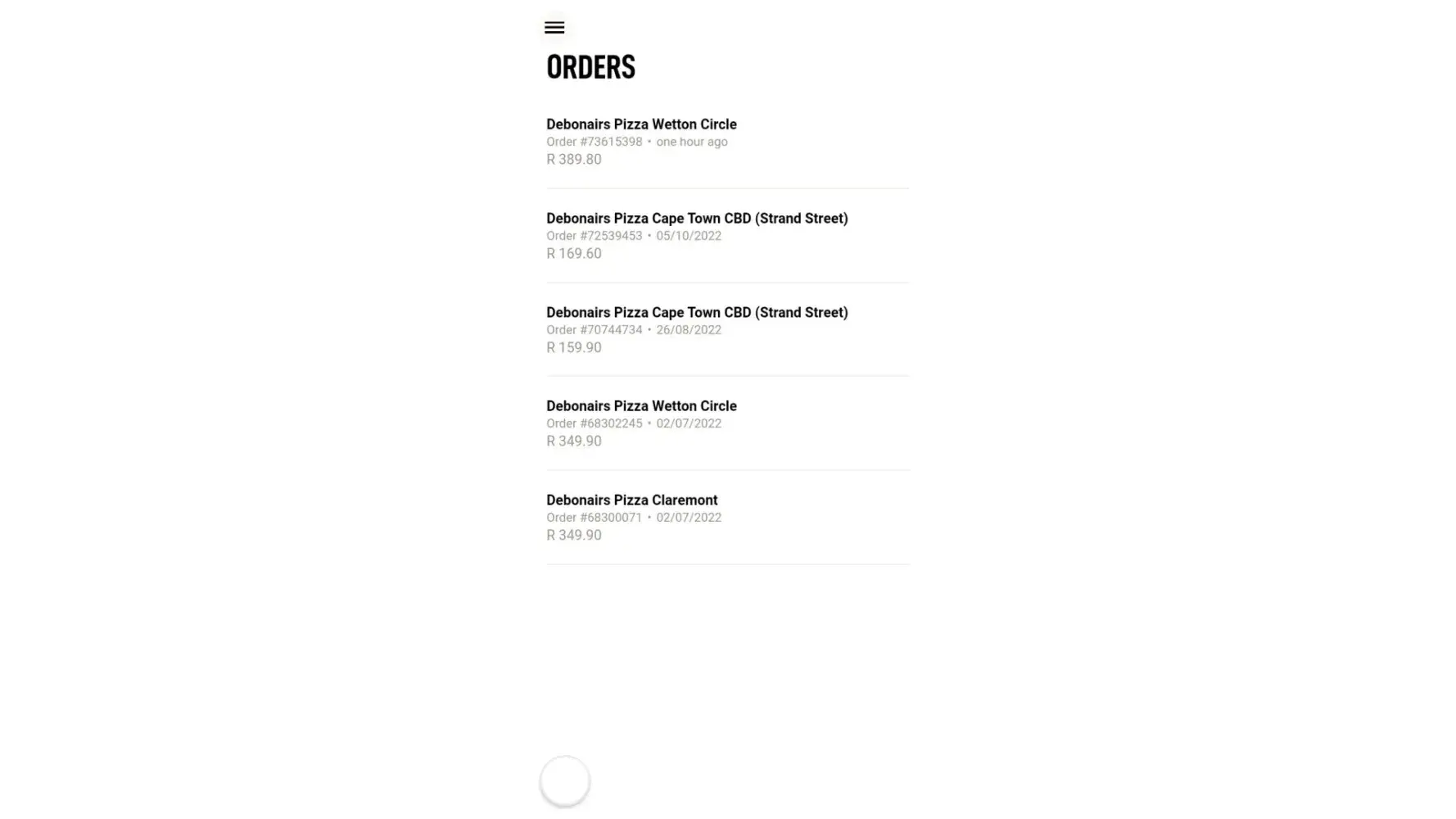 ORDERS

Debonairs Pizza Wetton Circle
Order #73615398 • one hour ago
R 389.80

Debonairs Pizza Cape Town CBD (Strand Street)
Order #72539453 • 05/10/2022
R 169.60

Debonairs Pizza Cape Town CBD (Strand Street)
Order #70744734 • 26/08/2022
R 159.90

Debonairs Pizza Wetton Circle
Order #68302245 • 02/07/2022
R 349.90

Debonairs Pizza Claremont
Order #68300071 • 02/07/2022
R 349.90